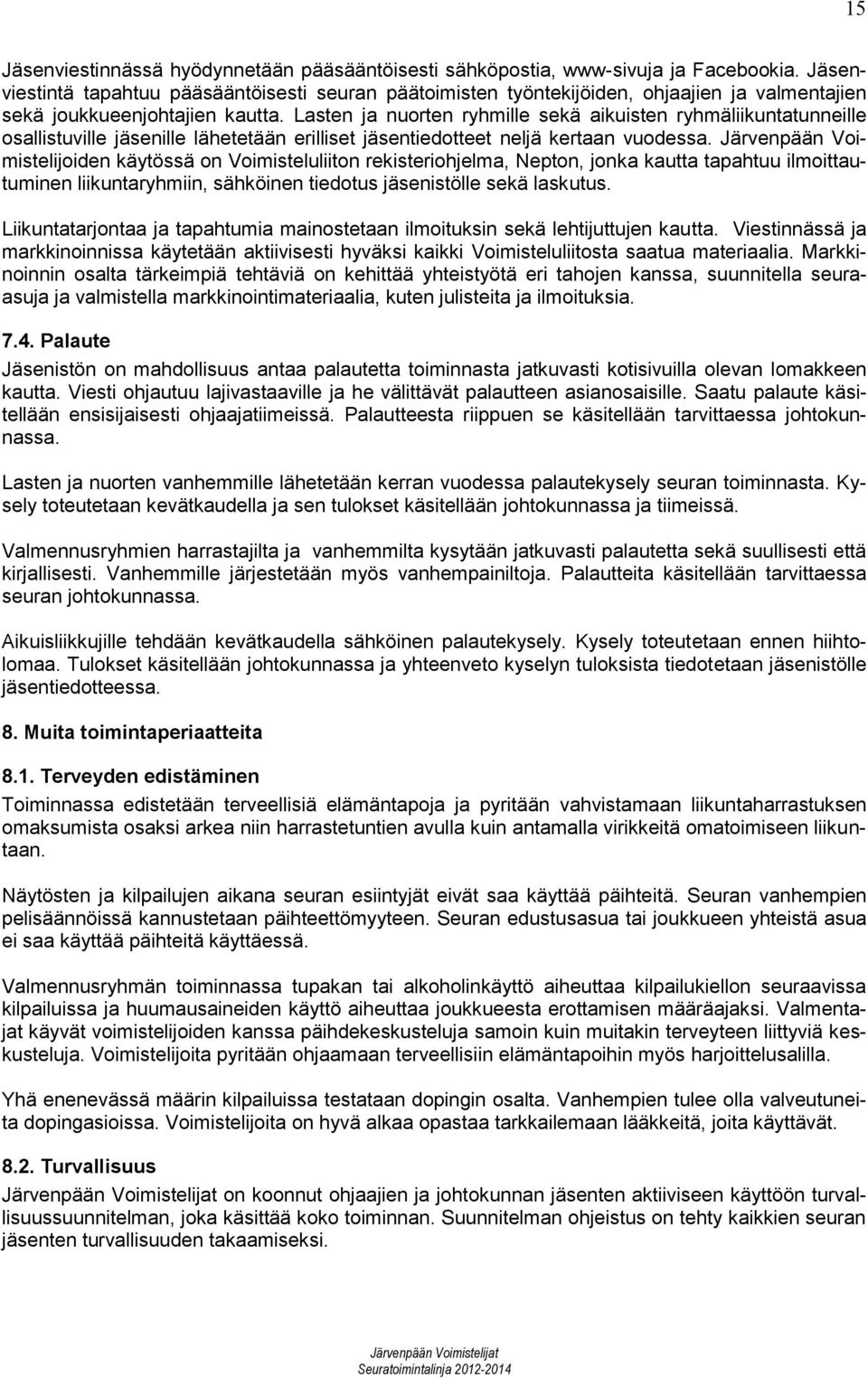 15

Jäsenviestinnässä hyödynnetään pääsääntöisesti sähköpostia, www-sivuja ja Facebookia. Jäsenviestintä tapahtuu pääsääntöisesti seuran päätoimisten työntekijöiden, ohjaajien ja valmentajien sekä joukkueenjohtajien kautta. Lasten ja nuorten ryhmille sekä aikuisten ryhmäliikuntatunneille osallistuville jäsenille lähetetään erilliset jäsentiedotteet neljä kertaan vuodessa. Järvenpään Voimistelijoiden käytössä on Voimisteluliiton rekisteriohjelma, Nepton, jonka kautta tapahtuu ilmoittautuminen liikuntaryhmiin, sähköinen tiedotus jäsenistölle sekä laskutus.

Liikuntatarjontaa ja tapahtumia mainostetaan ilmoituksin sekä lehtijuttujen kautta. Viestinnässä ja markkinoinnissa käytetään aktiivisesti hyväksi kaikki Voimisteluliitosta saatua materiaalia. Markkinoinnin osalta tärkeimpiä tehtäviä on kehittää yhteistyötä eri tahojen kanssa, suunnitella seuraasuja ja valmistella markkinointimateriaalia, kuten julisteita ja ilmoituksia.

7.4. Palaute
Jäsenistön on mahdollisuus antaa palautetta toiminnasta jatkuvasti kotisivuilla olevan lomakkeen kautta. Viesti ohjautuu lajivastaaville ja he välittävät palautteen asianosaisille. Saatu palaute käsitellään ensisijaisesti ohjaajatiimeissä. Palautteesta riippuen se käsitellään tarvittaessa johtokunnassa.

Lasten ja nuorten vanhemmille lähetetään kerran vuodessa palautekysely seuran toiminnasta. Kysely toteutetaan kevätkaudella ja sen tulokset käsitellään johtokunnassa ja tiimeissä.

Valmennusryhmien harrastajilta ja vanhemmilta kysytään jatkuvasti palautetta sekä suullisesti että kirjallisesti. Vanhemmille järjestetään myös vanhempainiltoja. Palautteita käsitellään tarvittaessa seuran johtokunnassa.

Aikuisliikkujille tehdään kevätkaudella sähköinen palautekysely. Kysely toteutetaan ennen hiihtolomaa. Tulokset käsitellään johtokunnassa ja yhteenveto kyselyn tuloksista tiedotetaan jäsenistölle jäsentiedotteessa.

8. Muita toimintaperiaatteita

8.1. Terveyden edistäminen
Toiminnassa edistetään terveellisiä elämäntapoja ja pyritään vahvistamaan liikuntaharrastuksen omaksumista osaksi arkea niin harrastetuntien avulla kuin antamalla virikkeitä omatoimiseen liikuntaan.

Näytösten ja kilpailujen aikana seuran esiintyjät eivät saa käyttää päihteitä. Seuran vanhempien pelisäännöissä kannustetaan päihteettömyyteen. Seuran edustusasua tai joukkueen yhteistä asua ei saa käyttää päihteitä käyttäessä.

Valmennusryhmän toiminnassa tupakan tai alkoholinkäyttö aiheuttaa kilpailukiellon seuraavissa kilpailuissa ja huumausaineiden käyttö aiheuttaa joukkueesta erottamisen määräajaksi. Valmentajat käyvät voimistelijoiden kanssa päihdekeskusteluja samoin kuin muitakin terveyteen liittyviä keskusteluja. Voimistelijoita pyritään ohjaamaan terveellisiin elämäntapoihin myös harjoittelusalilla.

Yhä enenevässä määrin kilpailuissa testataan dopingin osalta. Vanhempien tulee olla valveutuneita dopingasioissa. Voimistelijoita on hyvä alkaa opastaa tarkkailemaan lääkkeitä, joita käyttävät.

8.2. Turvallisuus
Järvenpään Voimistelijat on koonnut ohjaajien ja johtokunnan jäsenten aktiiviseen käyttöön turvallisuussuunnitelman, joka käsittää koko toiminnan. Suunnitelman ohjeistus on tehty kaikkien seuran jäsenten turvallisuuden takaamiseksi.

Järvenpään Voimistelijat
Seuratoimintalinja 2012-2014